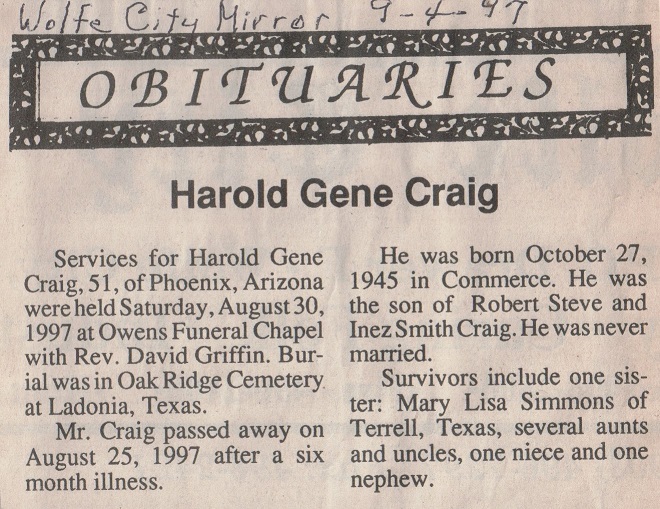 Wolfe City Mirror 9-4-97

OBITUARIES

Harold Gene Craig

Services for Harold Gene Craig, 51, of Phoenix, Arizona were held Saturday, August 30, 1997 at Owens Funeral Chapel with Rev. David Griffin. Burial was in Oak Ridge Cemetery at Ladonia, Texas.

Mr. Craig passed away on August 25, 1997 after a six month illness.

He was born October 27, 1945 in Commerce. He was the son of Robert Steve and Inez Smith Craig. He was never married.

Survivors include one sister: Mary Lisa Simmons of Terrell, Texas, several aunts and uncles, one niece and one nephew.